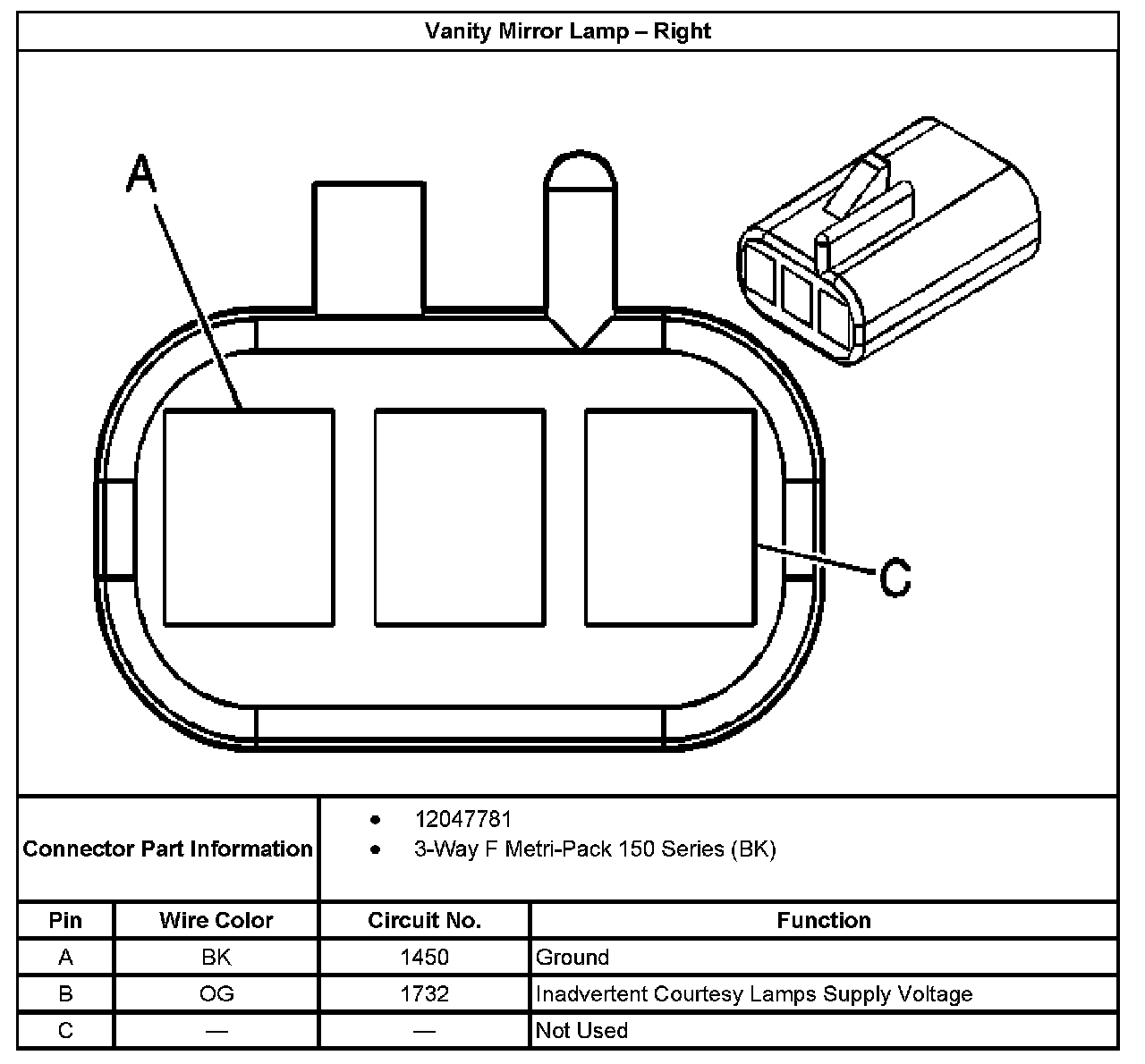 Vanity Mirror Lamp – Right

A

C

Connector Part Information
• 12047781
• 3-Way F Metri-Pack 150 Series (BK)

| Pin | Wire Color | Circuit No. | Function |
|---|---|---|---|
| A | BK | 1450 | Ground |
| B | OG | 1732 | Inadvertent Courtesy Lamps Supply Voltage |
| C | — | — | Not Used |